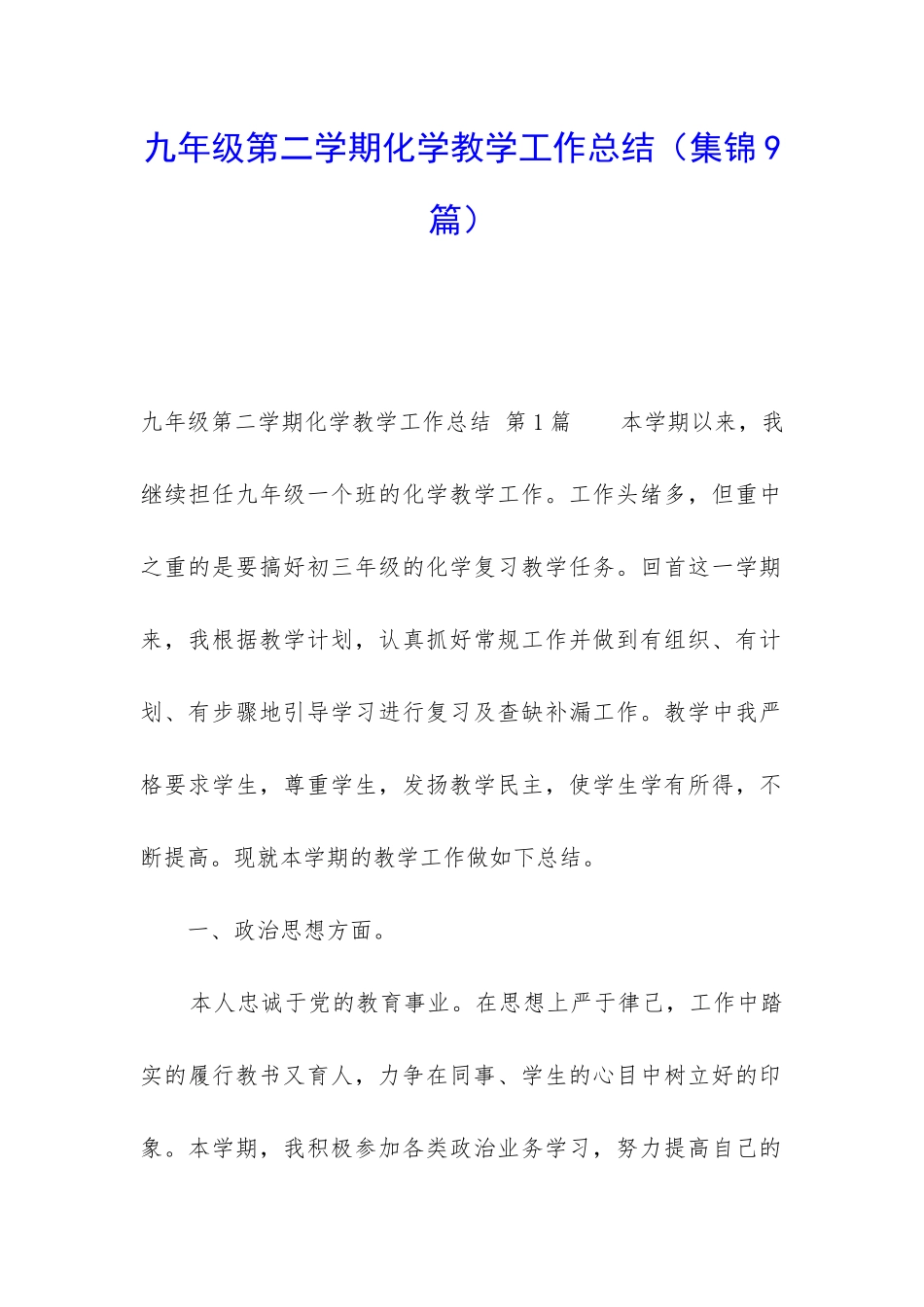 九年级第二学期化学教学工作总结（集锦9篇）

九年级第二学期化学教学工作总结 第1篇　　本学期以来，我继续担任九年级一个班的化学教学工作。工作头绪多，但重中之重的是要搞好初三年级的化学复习教学任务。回首这一学期来，我根据教学计划，认真抓好常规工作并做到有组织、有计划、有步骤地引导学习进行复习及查缺补漏工作。教学中我严格要求学生，尊重学生，发扬教学民主，使学生学有所得，不断提高。现就本学期的教学工作做如下总结。

一、政治思想方面。

本人忠诚于党的教育事业。在思想上严于律己，工作中踏实的履行教书又育人，力争在同事、学生的心目中树立好的印象。本学期，我积极参加各类政治业务学习，努力提高自己的